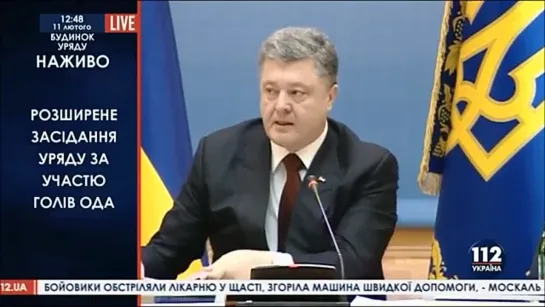 12:48
11 лютого
LIVE
БУДИНОК УРЯДУ
НАЖИВО

РОЗШИРЕНЕ ЗАСІДАННЯ УРЯДУ ЗА УЧАСТЮ ГОЛІВ ОДА

112 УКРАЇНА

12.UA БОЙОВИКИ ОБСТРІЛЯЛИ ЛІКАРНЮ У ЩАСТІ, ЗГОРІЛА МАШИНА ШВИДКОЇ ДОПОМОГИ, - МОСКАЛЬ